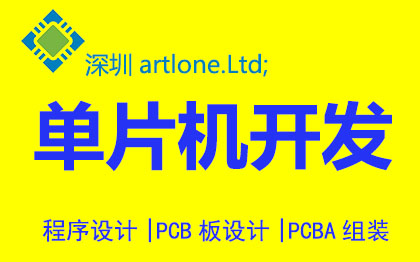 深圳 artlone.Ltd;

单片机开发

程序设计 |PCB 板设计 |PCBA 组装